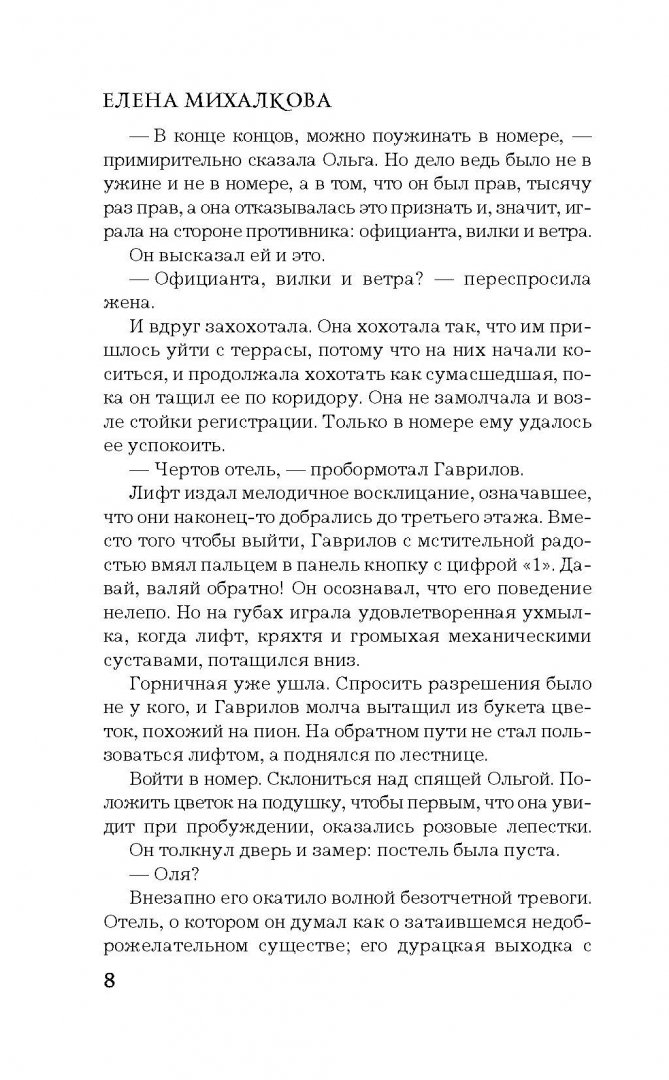 ЕЛЕНА МИХАЛКОВА

— В конце концов, можно поужинать в номере, — примирительно сказала Ольга. Но дело ведь было не в ужине и не в номере, а в том, что он был прав, тысячу раз прав, а она отказывалась это признать и, значит, играла на стороне противника: официанта, вилки и ветра.

Он высказал ей и это.

— Официанта, вилки и ветра? — переспросила жена.

И вдруг захохотала. Она хохотала так, что им пришлось уйти с террасы, потому что на них начали коситься, и продолжала хохотать как сумасшедшая, пока он тащил ее по коридору. Она не замолчала и возле стойки регистрации. Только в номере ему удалось ее успокоить.

— Чертов отель, — пробормотал Гаврилов.

Лифт издал мелодичное восклицание, означавшее, что они наконец-то добрались до третьего этажа. Вместо того чтобы выйти, Гаврилов с мстительной радостью вмял пальцем в панель кнопку с цифрой «1». Давай, валяй обратно! Он осознавал, что его поведение нелепо. Но на губах играла удовлетворенная ухмылка, когда лифт, кряхтя и громыхая механическими суставами, потащился вниз.

Горничная уже ушла. Спросить разрешения было не у кого, и Гаврилов молча вытащил из букета цветок, похожий на пион. На обратном пути не стал пользоваться лифтом, а поднялся по лестнице.

Войти в номер. Склониться над спящей Ольгой. Положить цветок на подушку, чтобы первым, что она увидит при пробуждении, оказались розовые лепестки.

Он толкнул дверь и замер: постель была пуста.

— Оля?

Внезапно его окатило волной безотчетной тревоги. Отель, о котором он думал как о затаившемся недоброжелательном существе; его дурацкая выходка с

8